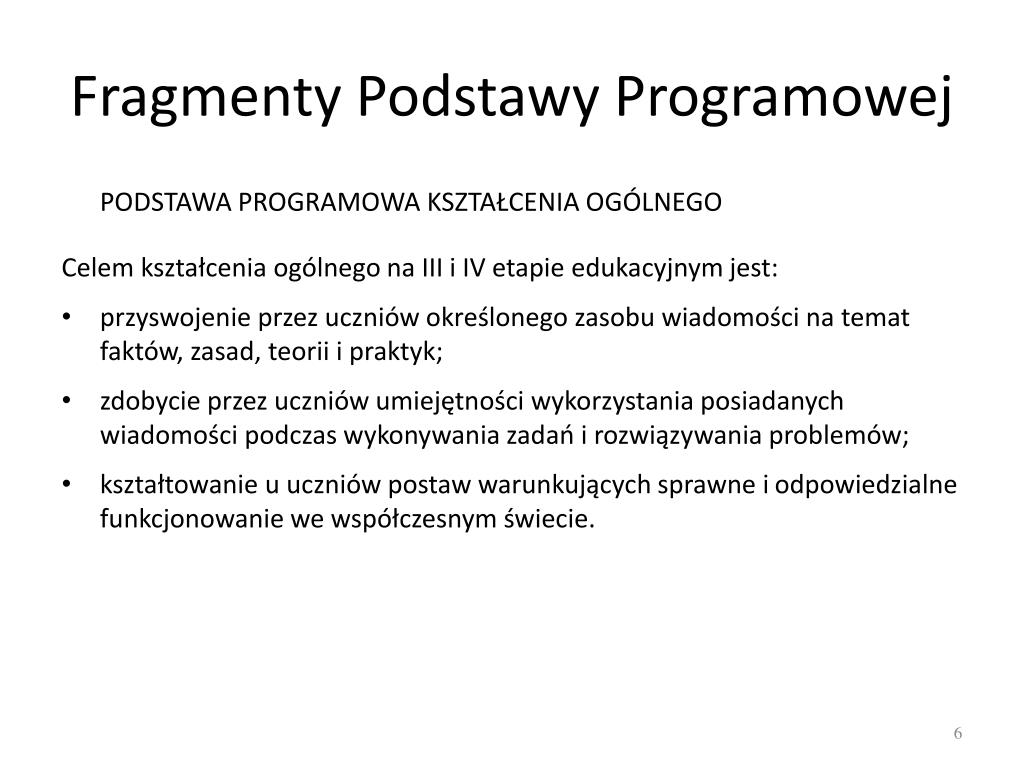 Fragmenty Podstawy Programowej

PODSTAWA PROGRAMOWA KSZTAŁCENIA OGÓLNEGO

Celem kształcenia ogólnego na III i IV etapie edukacyjnym jest:

• przyswojenie przez uczniów określonego zasobu wiadomości na temat faktów, zasad, teorii i praktyk;
• zdobycie przez uczniów umiejętności wykorzystania posiadanych wiadomości podczas wykonywania zadań i rozwiązywania problemów;
• kształtowanie u uczniów postaw warunkujących sprawne i odpowiedzialne funkcjonowanie we współczesnym świecie.

6